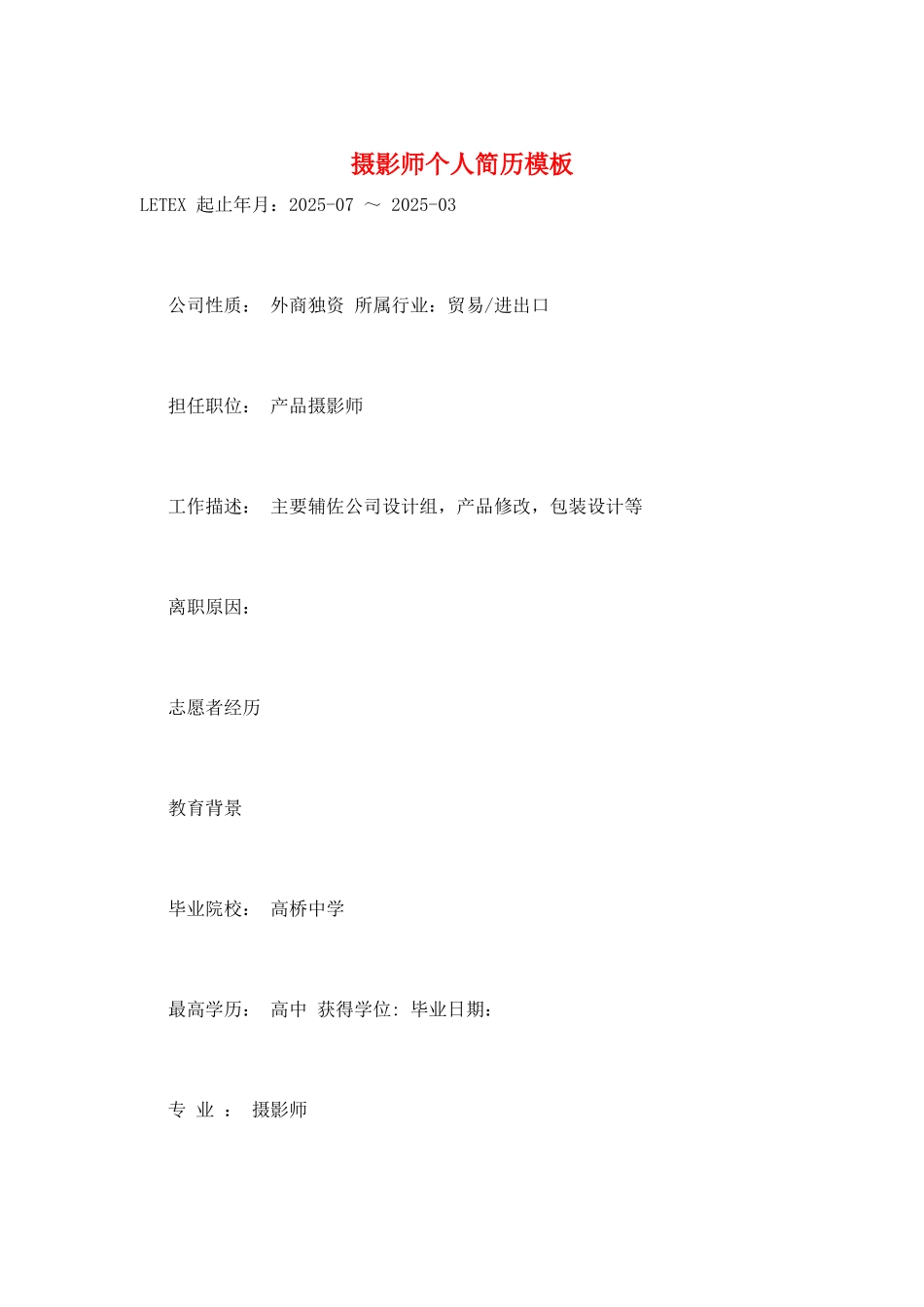 摄影师个人简历模板

LETEX 起止年月：2025-07 ～ 2025-03

公司性质： 外商独资 所属行业：贸易/进出口

担任职位： 产品摄影师

工作描述： 主要辅佐公司设计组，产品修改，包装设计等

离职原因：

志愿者经历

教育背景

毕业院校： 高桥中学

最高学历： 高中 获得学位: 毕业日期：

专 业 ： 摄影师